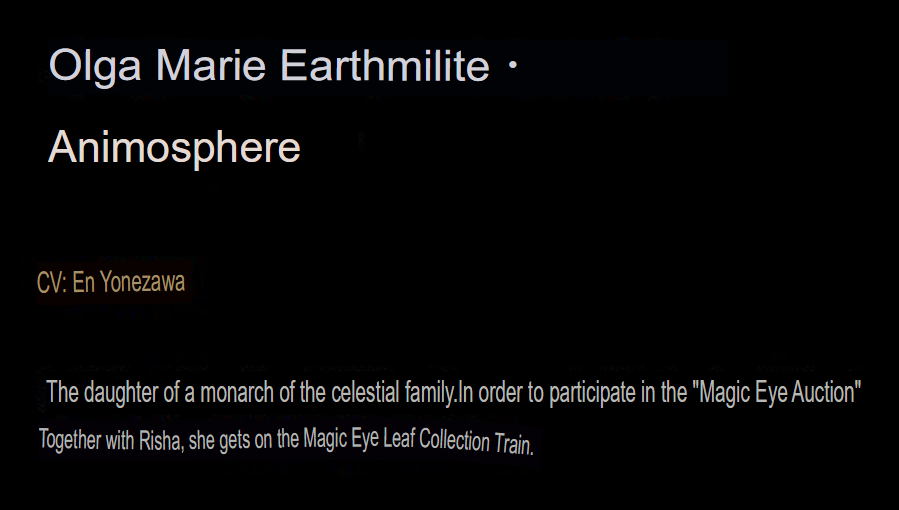 Olga Marie Earthmilite・

Animosphere

CV: En Yonezawa

The daughter of a monarch of the celestial family.In order to participate in the "Magic Eye Auction"

Together with Risha, she gets on the Magic Eye Leaf Collection Train.